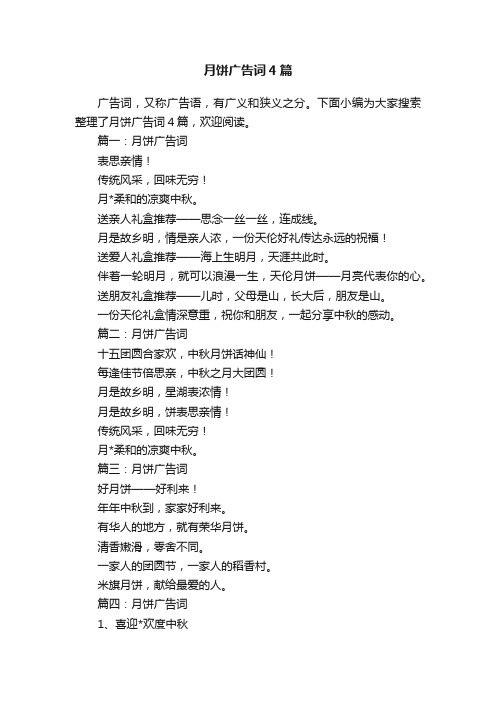 月饼广告词4篇

广告词，又称广告语，有广义和狭义之分。下面小编为大家搜索整理了月饼广告词4篇，欢迎阅读。

篇一：月饼广告词

表思亲情！

传统风采，回味无穷！

月*柔和的凉爽中秋。

送亲人礼盒推荐——思念一丝一丝，连成线。

月是故乡明，情是亲人浓，一份天伦好礼传达永远的祝福！

送爱人礼盒推荐——海上生明月，天涯共此时。

伴着一轮明月，就可以浪漫一生，天伦月饼——月亮代表你的心。

送朋友礼盒推荐——儿时，父母是山，长大后，朋友是山。

一份天伦礼盒情深意重，祝你和朋友，一起分享中秋的感动。

篇二：月饼广告词

十五团圆合家欢，中秋月饼话神仙！

每逢佳节倍思亲，中秋之月大团圆！

月是故乡明，星湖表浓情！

月是故乡明，饼表思亲情！

传统风采，回味无穷！

月*柔和的凉爽中秋。

篇三：月饼广告词

好月饼——好利来！

年年中秋到，家家好利来。

有华人的地方，就有荣华月饼。

清香嫩滑，零舍不同。

一家人的团圆节，一家人的稻香村。

米旗月饼，献给最爱的人。

篇四：月饼广告词

1、喜迎*欢度中秋